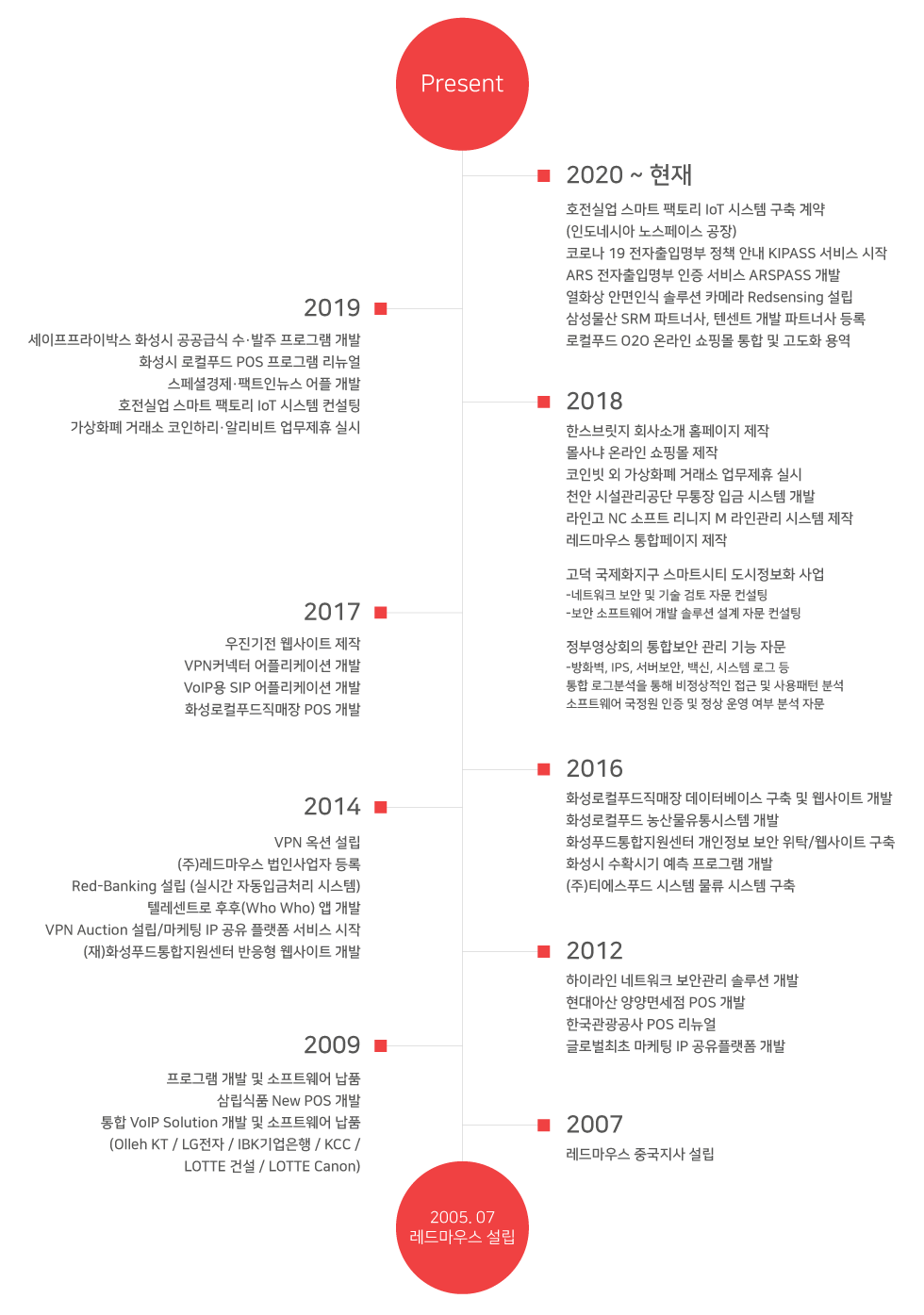 Present

2020 ~ 현재
호전실업 스마트 팩토리 IoT 시스템 구축 계약
(인도네시아 노스페이스 공장)
코로나 19 전자출입명부 정책 안내 KIPASS 서비스 시작
ARS 전자출입명부 인증 서비스 ARSPASS 개발
열화상 안면인식 솔루션 카메라 Redsensing 설립
삼성물산 SRM 파트너사, 텐센트 개발 파트너사 등록
로컬푸드 O2O 온라인 쇼핑몰 통합 및 고도화 용역

2019
세이프프라이박스 화성시 공공급식 수·발주 프로그램 개발
화성시 로컬푸드 POS 프로그램 리뉴얼
스페셜경제·팩트인뉴스 어플 개발
호전실업 스마트 팩토리 IoT 시스템 컨설팅
가상화폐 거래소 코인하리·알리비트 업무제휴 실시

2018
한스브릿지 회사소개 홈페이지 제작
몰사냐 온라인 쇼핑몰 제작
코인빗 외 가상화폐 거래소 업무제휴 실시
천안 시설관리공단 무통장 입금 시스템 개발
라인고 NC 소프트 리니지 M 라인관리 시스템 제작
레드마우스 통합페이지 제작

고덕 국제화지구 스마트시티 도시정보화 사업
-네트워크 보안 및 기술 검토 자문 컨설팅
-보안 소프트웨어 개발 솔루션 설계 자문 컨설팅

정부영상회의 통합보안 관리 기능 자문
-방화벽, IPS, 서버보안, 백신, 시스템 로그 등
통합 로그분석을 통해 비정상적인 접근 및 사용패턴 분석
소프트웨어 국정원 인증 및 정상 운영 여부 분석 자문

2017
우진기전 웹사이트 제작
VPN커넥터 어플리케이션 개발
VoIP용 SIP 어플리케이션 개발
화성로컬푸드직매장 POS 개발

2016
화성로컬푸드직매장 데이터베이스 구축 및 웹사이트 개발
화성로컬푸드 농산물유통시스템 개발
화성푸드통합지원센터 개인정보 보안 위탁/웹사이트 구축
화성시 수확시기 예측 프로그램 개발
(주)티에스푸드 시스템 물류 시스템 구축

2014
VPN 옥션 설립
(주)레드마우스 법인사업자 등록
Red-Banking 설립 (실시간 자동입금처리 시스템)
텔레센트로 후후(Who Who) 앱 개발
VPN Auction 설립/마케팅 IP 공유 플랫폼 서비스 시작
(재)화성푸드통합지원센터 반응형 웹사이트 개발

2012
하이라인 네트워크 보안관리 솔루션 개발
현대아산 양양면세점 POS 개발
한국관광공사 POS 리뉴얼
글로벌최초 마케팅 IP 공유플랫폼 개발

2009
프로그램 개발 및 소프트웨어 납품
삼립식품 New POS 개발
통합 VoIP Solution 개발 및 소프트웨어 납품
(Olleh KT / LG전자 / IBK기업은행 / KCC /
LOTTE 건설 / LOTTE Canon)

2007
레드마우스 중국지사 설립

2005. 07
레드마우스 설립